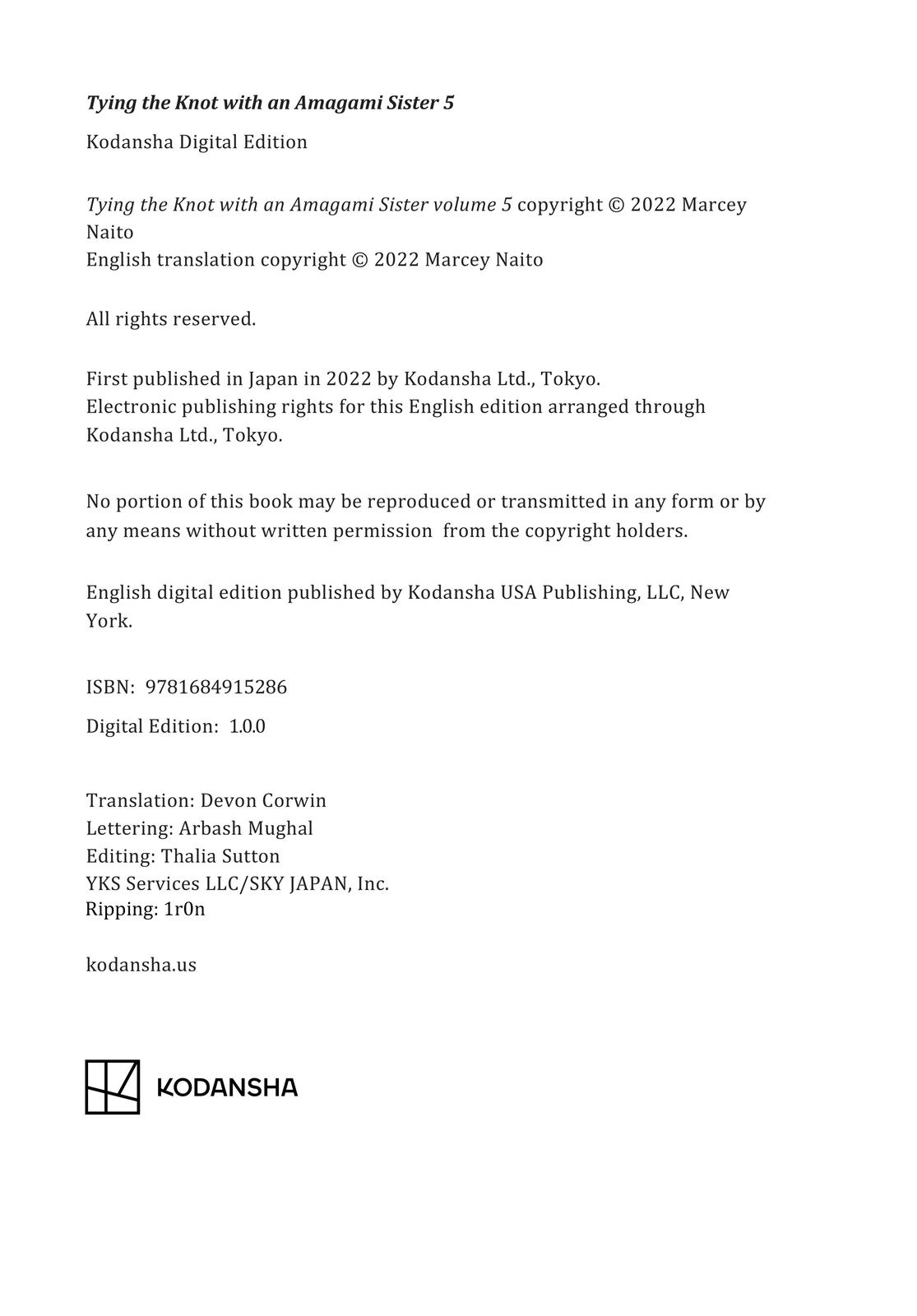 Tying the Knot with an Amagami Sister 5

Kodansha Digital Edition

Tying the Knot with an Amagami Sister volume 5 copyright © 2022 Marcey Naito
English translation copyright © 2022 Marcey Naito

All rights reserved.

First published in Japan in 2022 by Kodansha Ltd., Tokyo.
Electronic publishing rights for this English edition arranged through Kodansha Ltd., Tokyo.

No portion of this book may be reproduced or transmitted in any form or by any means without written permission from the copyright holders.

English digital edition published by Kodansha USA Publishing, LLC, New York.

ISBN: 9781684915286

Digital Edition: 1.0.0

Translation: Devon Corwin
Lettering: Arbash Mughal
Editing: Thalia Sutton
YKS Services LLC/SKY JAPAN, Inc.
Ripping: 1r0n

kodansha.us

KODANSHA